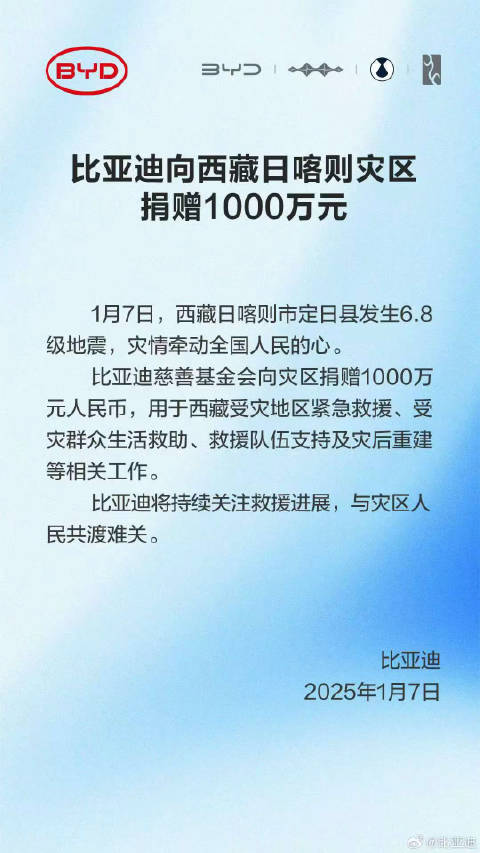 BYD

BYD

比亚迪向西藏日喀则灾区
捐赠1000万元

1月7日，西藏日喀则市定日县发生6.8级地震，灾情牵动全国人民的心。

比亚迪慈善基金会向灾区捐赠1000万元人民币，用于西藏受灾地区紧急救援、受灾群众生活救助、救援队伍支持及灾后重建等相关工作。

比亚迪将持续关注救援进展，与灾区人民共渡难关。

比亚迪
2025年1月7日

@比亚迪